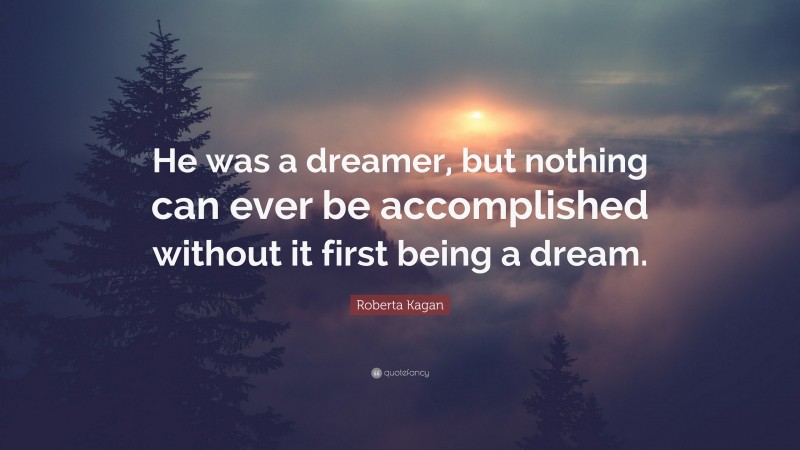 He was a dreamer, but nothing can ever be accomplished without it first being a dream.

Roberta Kagan

quotefancy